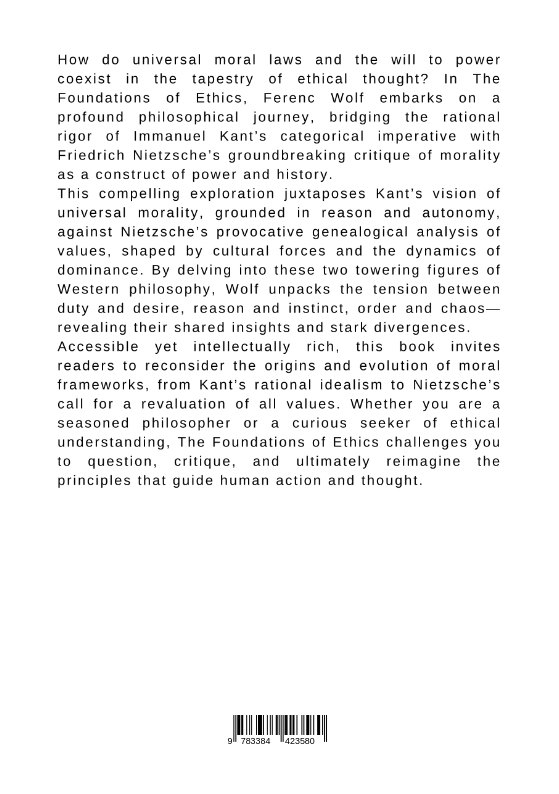 How do universal moral laws and the will to power coexist in the tapestry of ethical thought? In The Foundations of Ethics, Ferenc Wolf embarks on a profound philosophical journey, bridging the rational rigor of Immanuel Kant's categorical imperative with Friedrich Nietzsche's groundbreaking critique of morality as a construct of power and history.
This compelling exploration juxtaposes Kant's vision of universal morality, grounded in reason and autonomy, against Nietzsche's provocative genealogical analysis of values, shaped by cultural forces and the dynamics of dominance. By delving into these two towering figures of Western philosophy, Wolf unpacks the tension between duty and desire, reason and instinct, order and chaos—revealing their shared insights and stark divergences.
Accessible yet intellectually rich, this book invites readers to reconsider the origins and evolution of moral frameworks, from Kant's rational idealism to Nietzsche's call for a revaluation of all values. Whether you are a seasoned philosopher or a curious seeker of ethical understanding, The Foundations of Ethics challenges you to question, critique, and ultimately reimagine the principles that guide human action and thought.

9 783384 423580